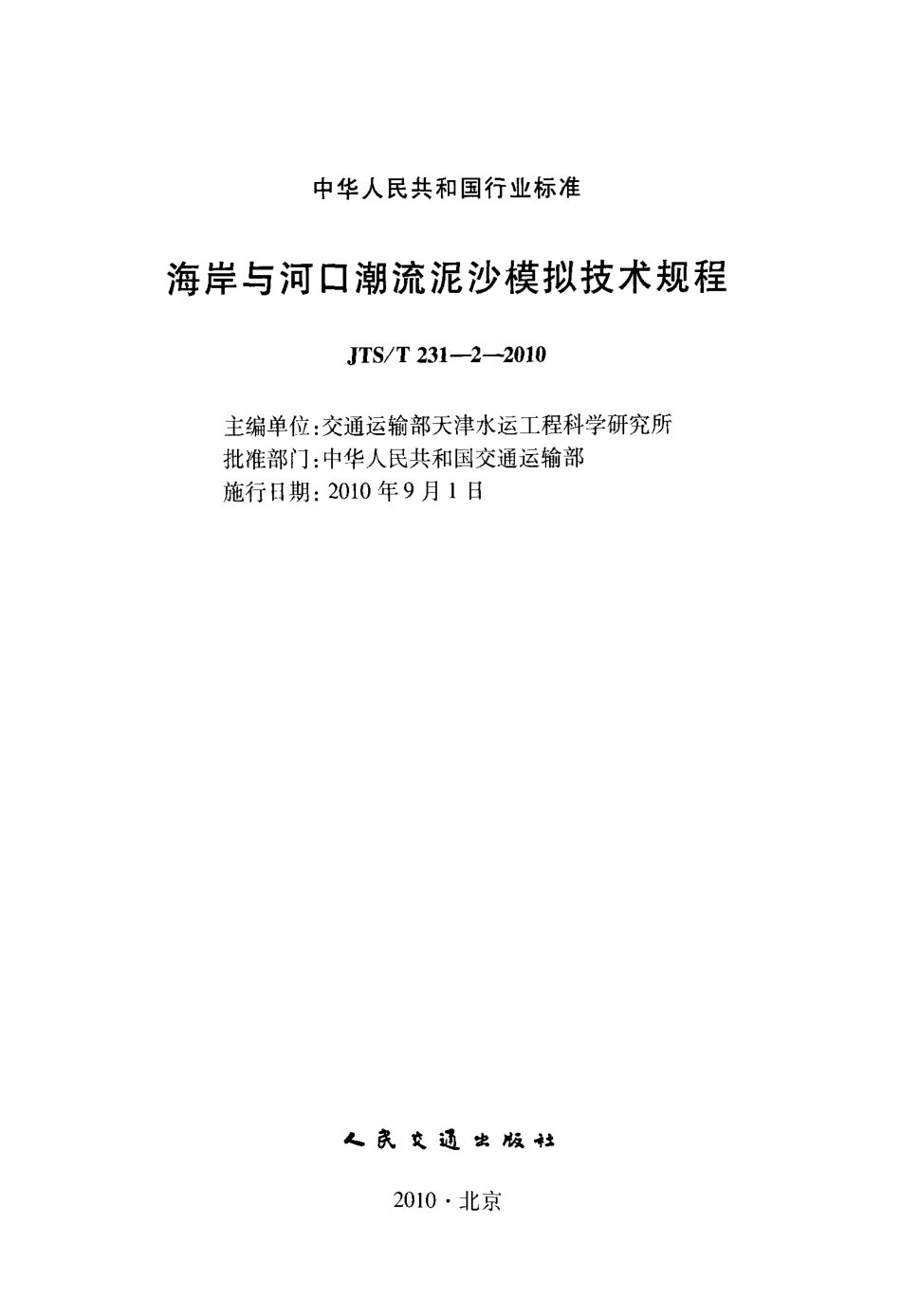 中华人民共和国行业标准

海岸与河口潮流泥沙模拟技术规程

JTS/T 231—2—2010

主编单位:交通运输部天津水运工程科学研究所
批准部门:中华人民共和国交通运输部
施行日期: 2010 年 9 月 1 日

人民交通出版社

2010 · 北京